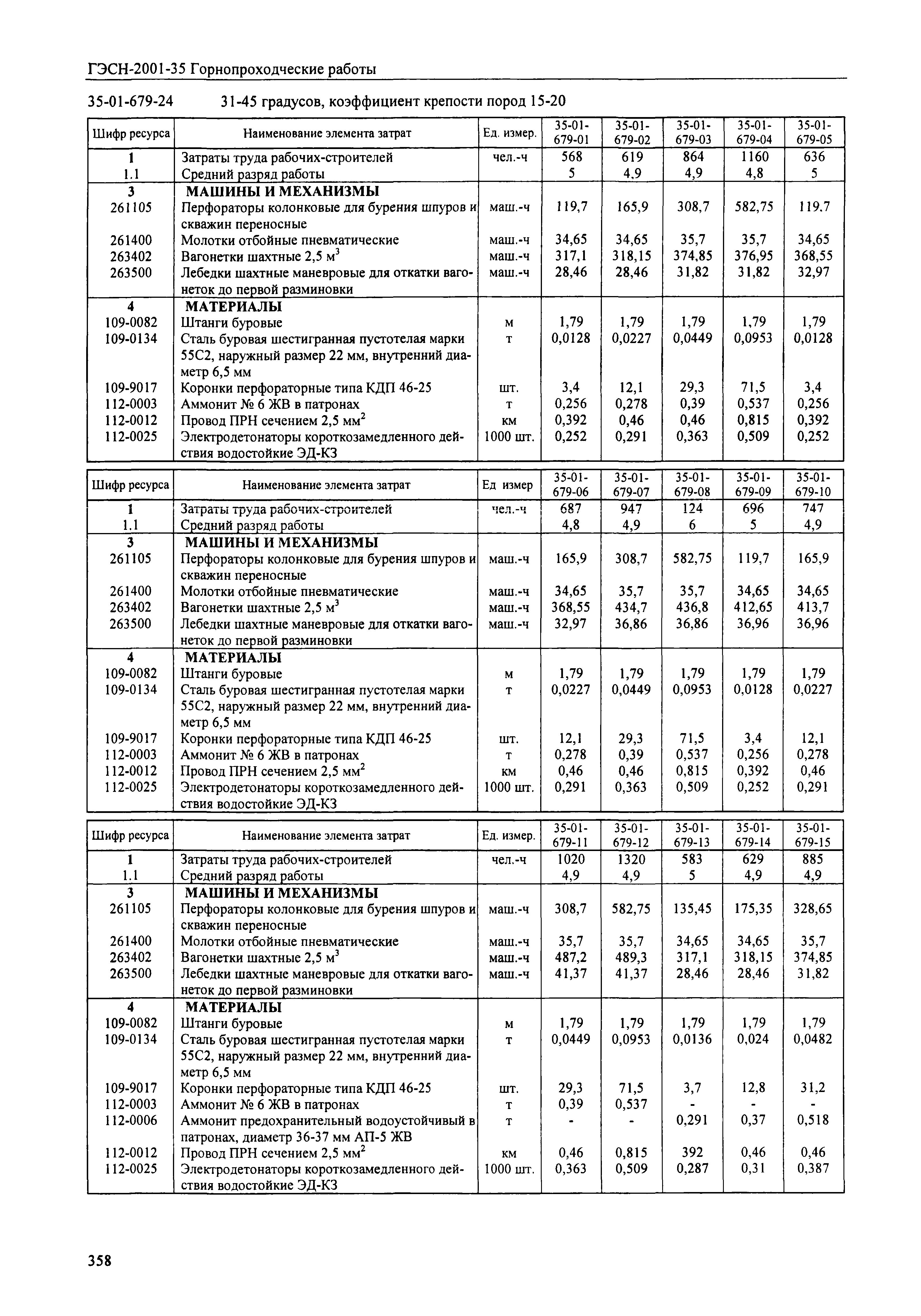 ГЭСН-2001-35 Горнопроходческие работы

35-01-679-24 31-45 градусов, коэффициент крепости пород 15-20

| Шифр ресурса | Наименование элемента затрат | Ед. измер. | 35-01-679-01 | 35-01-679-02 | 35-01-679-03 | 35-01-679-04 | 35-01-679-05 |
|---|---|---|---|---|---|---|---|
| 1 | Затраты труда рабочих-строителей | чел.-ч | 568 | 619 | 864 | 1160 | 636 |
| 1.1 | Средний разряд работы | | 5 | 4,9 | 4,9 | 4,8 | 5 |
| 3 | МАШИНЫ И МЕХАНИЗМЫ | | | | | | |
| 261105 | Перфораторы колонковые для бурения шпуров и скважин переносные | маш.-ч | 119,7 | 165,9 | 308,7 | 582,75 | 119.7 |
| 261400 | Молотки отбойные пневматические | маш.-ч | 34,65 | 34,65 | 35,7 | 35,7 | 34,65 |
| 263402 | Вагонетки шахтные 2,5 м$^3$ | маш.-ч | 317,1 | 318,15 | 374,85 | 376,95 | 368,55 |
| 263500 | Лебедки шахтные маневровые для откатки вагонеток до первой разминовки | маш.-ч | 28,46 | 28,46 | 31,82 | 31,82 | 32,97 |
| 4 | МАТЕРИАЛЫ | | | | | | |
| 109-0082 | Штанги буровые | м | 1,79 | 1,79 | 1,79 | 1,79 | 1,79 |
| 109-0134 | Сталь буровая шестигранная пустотелая марки 55С2, наружный размер 22 мм, внутренний диаметр 6,5 мм | т | 0,0128 | 0,0227 | 0,0449 | 0,0953 | 0,0128 |
| 109-9017 | Коронки перфораторные типа КДП 46-25 | шт. | 3,4 | 12,1 | 29,3 | 71,5 | 3,4 |
| 112-0003 | Аммонит № 6 ЖВ в патронах | т | 0,256 | 0,278 | 0,39 | 0,537 | 0,256 |
| 112-0012 | Провод ПРН сечением 2,5 мм$^2$ | км | 0,392 | 0,46 | 0,46 | 0,815 | 0,392 |
| 112-0025 | Электродетонаторы короткозамедленного действия водостойкие ЭД-КЗ | 1000 шт. | 0,252 | 0,291 | 0,363 | 0,509 | 0,252 |

| Шифр ресурса | Наименование элемента затрат | Ед измер | 35-01-679-06 | 35-01-679-07 | 35-01-679-08 | 35-01-679-09 | 35-01-679-10 |
|---|---|---|---|---|---|---|---|
| 1 | Затраты труда рабочих-строителей | чел.-ч | 687 | 947 | 124 | 696 | 747 |
| 1.1 | Средний разряд работы | | 4,8 | 4,9 | 6 | 5 | 4,9 |
| 3 | МАШИНЫ И МЕХАНИЗМЫ | | | | | | |
| 261105 | Перфораторы колонковые для бурения шпуров и скважин переносные | маш.-ч | 165,9 | 308,7 | 582,75 | 119,7 | 165,9 |
| 261400 | Молотки отбойные пневматические | маш.-ч | 34,65 | 35,7 | 35,7 | 34,65 | 34,65 |
| 263402 | Вагонетки шахтные 2,5 м$^3$ | маш.-ч | 368,55 | 434,7 | 436,8 | 412,65 | 413,7 |
| 263500 | Лебедки шахтные маневровые для откатки вагонеток до первой разминовки | маш.-ч | 32,97 | 36,86 | 36,86 | 36,96 | 36,96 |
| 4 | МАТЕРИАЛЫ | | | | | | |
| 109-0082 | Штанги буровые | м | 1,79 | 1,79 | 1,79 | 1,79 | 1,79 |
| 109-0134 | Сталь буровая шестигранная пустотелая марки 55С2, наружный размер 22 мм, внутренний диаметр 6,5 мм | т | 0,0227 | 0,0449 | 0,0953 | 0,0128 | 0,0227 |
| 109-9017 | Коронки перфораторные типа КДП 46-25 | шт. | 12,1 | 29,3 | 71,5 | 3,4 | 12,1 |
| 112-0003 | Аммонит № 6 ЖВ в патронах | т | 0,278 | 0,39 | 0,537 | 0,256 | 0,278 |
| 112-0012 | Провод ПРН сечением 2,5 мм$^2$ | км | 0,46 | 0,46 | 0,815 | 0,392 | 0,46 |
| 112-0025 | Электродетонаторы короткозамедленного действия водостойкие ЭД-КЗ | 1000 шт. | 0,291 | 0,363 | 0,509 | 0,252 | 0,291 |

| Шифр ресурса | Наименование элемента затрат | Ед. измер. | 35-01-679-11 | 35-01-679-12 | 35-01-679-13 | 35-01-679-14 | 35-01-679-15 |
|---|---|---|---|---|---|---|---|
| 1 | Затраты труда рабочих-строителей | чел.-ч | 1020 | 1320 | 583 | 629 | 885 |
| 1.1 | Средний разряд работы | | 4,9 | 4,9 | 5 | 4,9 | 4,9 |
| 3 | МАШИНЫ И МЕХАНИЗМЫ | | | | | | |
| 261105 | Перфораторы колонковые для бурения шпуров и скважин переносные | маш.-ч | 308,7 | 582,75 | 135,45 | 175,35 | 328,65 |
| 261400 | Молотки отбойные пневматические | маш.-ч | 35,7 | 35,7 | 34,65 | 34,65 | 35,7 |
| 263402 | Вагонетки шахтные 2,5 м$^3$ | маш.-ч | 487,2 | 489,3 | 317,1 | 318,15 | 374,85 |
| 263500 | Лебедки шахтные маневровые для откатки вагонеток до первой разминовки | маш.-ч | 41,37 | 41,37 | 28,46 | 28,46 | 31,82 |
| 4 | МАТЕРИАЛЫ | | | | | | |
| 109-0082 | Штанги буровые | м | 1,79 | 1,79 | 1,79 | 1,79 | 1,79 |
| 109-0134 | Сталь буровая шестигранная пустотелая марки 55С2, наружный размер 22 мм, внутренний диаметр 6,5 мм | т | 0,0449 | 0,0953 | 0,0136 | 0,024 | 0,0482 |
| 109-9017 | Коронки перфораторные типа КДП 46-25 | шт. | 29,3 | 71,5 | 3,7 | 12,8 | 31,2 |
| 112-0003 | Аммонит № 6 ЖВ в патронах | т | 0,39 | 0,537 | - | - | - |
| 112-0006 | Аммонит предохранительный водоустойчивый в патронах, диаметр 36-37 мм АП-5 ЖВ | т | - | - | 0,291 | 0,37 | 0,518 |
| 112-0012 | Провод ПРН сечением 2,5 мм$^2$ | км | 0,46 | 0,815 | 392 | 0,46 | 0,46 |
| 112-0025 | Электродетонаторы короткозамедленного действия водостойкие ЭД-КЗ | 1000 шт. | 0,363 | 0,509 | 0,287 | 0,31 | 0,387 |

358